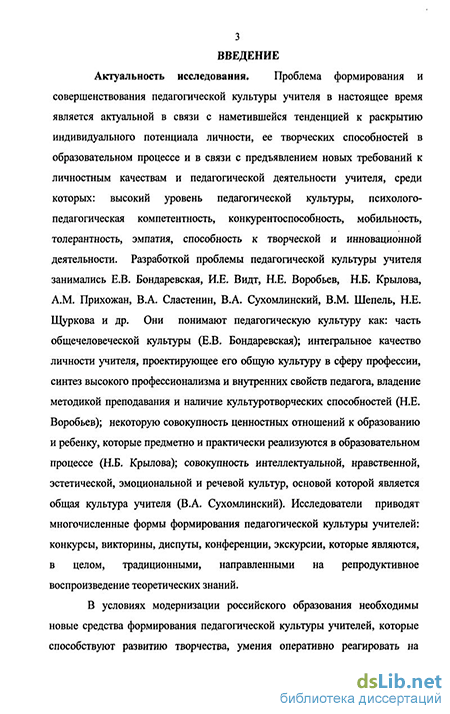 3

ВВЕДЕНИЕ

Актуальность исследования. Проблема формирования и совершенствования педагогической культуры учителя в настоящее время является актуальной в связи с наметившейся тенденцией к раскрытию индивидуального потенциала личности, ее творческих способностей в образовательном процессе и в связи с предъявлением новых требований к личностным качествам и педагогической деятельности учителя, среди которых: высокий уровень педагогической культуры, психолого-педагогическая компетентность, конкурентоспособность, мобильность, толерантность, эмпатия, способность к творческой и инновационной деятельности. Разработкой проблемы педагогической культуры учителя занимались Е.В. Бондаревская, И.Е. Видт, Н.Е. Воробьев, Н.Б. Крылова, А.М. Прихожан, В.А. Сластенин, В.А. Сухомлинский, В.М. Шепель, Н.Е. Щуркова и др. Они понимают педагогическую культуру как: часть общечеловеческой культуры (Е.В. Бондаревская); интегральное качество личности учителя, проектирующее его общую культуру в сферу профессии, синтез высокого профессионализма и внутренних свойств педагога, владение методикой преподавания и наличие культуротворческих способностей (Н.Е. Воробьев); некоторую совокупность ценностных отношений к образованию и ребенку, которые предметно и практически реализуются в образовательном процессе (Н.Б. Крылова); совокупность интеллектуальной, нравственной, эстетической, эмоциональной и речевой культур, основой которой является общая культура учителя (В.А. Сухомлинский). Исследователи приводят многочисленные формы формирования педагогической культуры учителей: конкурсы, викторины, диспуты, конференции, экскурсии, которые являются, в целом, традиционными, направленными на репродуктивное воспроизведение теоретических знаний.

В условиях модернизации российского образования необходимы новые средства формирования педагогической культуры учителей, которые способствуют развитию творчества, умения оперативно реагировать на

dsLib.net
библиотека диссертаций